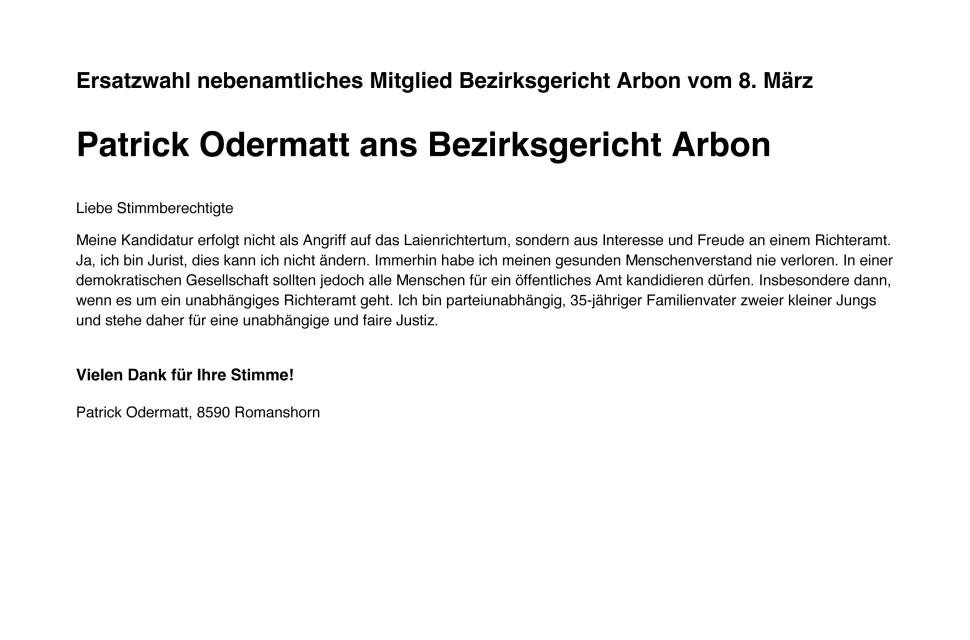 Ersatzwahl nebenamtliches Mitglied Bezirksgericht Arbon vom 8. März

Patrick Odermatt ans Bezirksgericht Arbon

Liebe Stimmberechtigte

Meine Kandidatur erfolgt nicht als Angriff auf das Laienrichtertum, sondern aus Interesse und Freude an einem Richteramt. Ja, ich bin Jurist, dies kann ich nicht ändern. Immerhin habe ich meinen gesunden Menschenverstand nie verloren. In einer demokratischen Gesellschaft sollten jedoch alle Menschen für ein öffentliches Amt kandidieren dürfen. Insbesondere dann, wenn es um ein unabhängiges Richteramt geht. Ich bin parteiunabhängig, 35-jähriger Familienvater zweier kleiner Jungs und stehe daher für eine unabhängige und faire Justiz.

Vielen Dank für Ihre Stimme!

Patrick Odermatt, 8590 Romanshorn